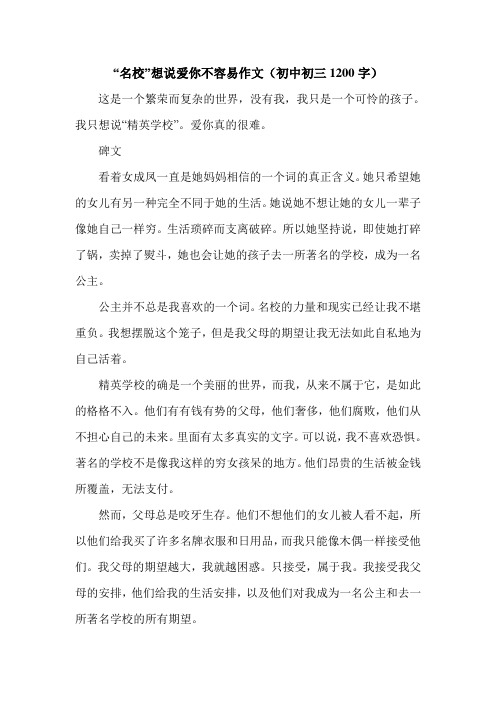 “名校”想说爱你不容易作文（初中初三 1200 字）

这是一个繁荣而复杂的世界，没有我，我只是一个可怜的孩子。我只想说“精英学校”。爱你真的很难。

碑文

看着女成凤一直是她妈妈相信的一个词的真正含义。她只希望她的女儿有另一种完全不同于她的生活。她说她不想让她的女儿一辈子像她自己一样穷。生活琐碎而支离破碎。所以她坚持说，即使她打碎了锅，卖掉了熨斗，她也会让她的孩子去一所著名的学校，成为一名公主。

公主并不总是我喜欢的一个词。名校的力量和现实已经让我不堪重负。我想摆脱这个笼子，但是我父母的期望让我无法如此自私地为自己活着。

精英学校的确是一个美丽的世界，而我，从来不属于它，是如此的格格不入。他们有有钱有势的父母，他们奢侈，他们腐败，他们从不担心自己的未来。里面有太多真实的文字。可以说，我不喜欢恐惧。著名的学校不是像我这样的穷女孩呆的地方。他们昂贵的生活被金钱所覆盖，无法支付。

然而，父母总是咬牙生存。他们不想他们的女儿被人看不起，所以他们给我买了许多名牌衣服和日用品，而我只能像木偶一样接受他们。我父母的期望越大，我就越困惑。只接受，属于我。我接受我父母的安排，他们给我的生活安排，以及他们对我成为一名公主和去一所著名学校的所有期望。